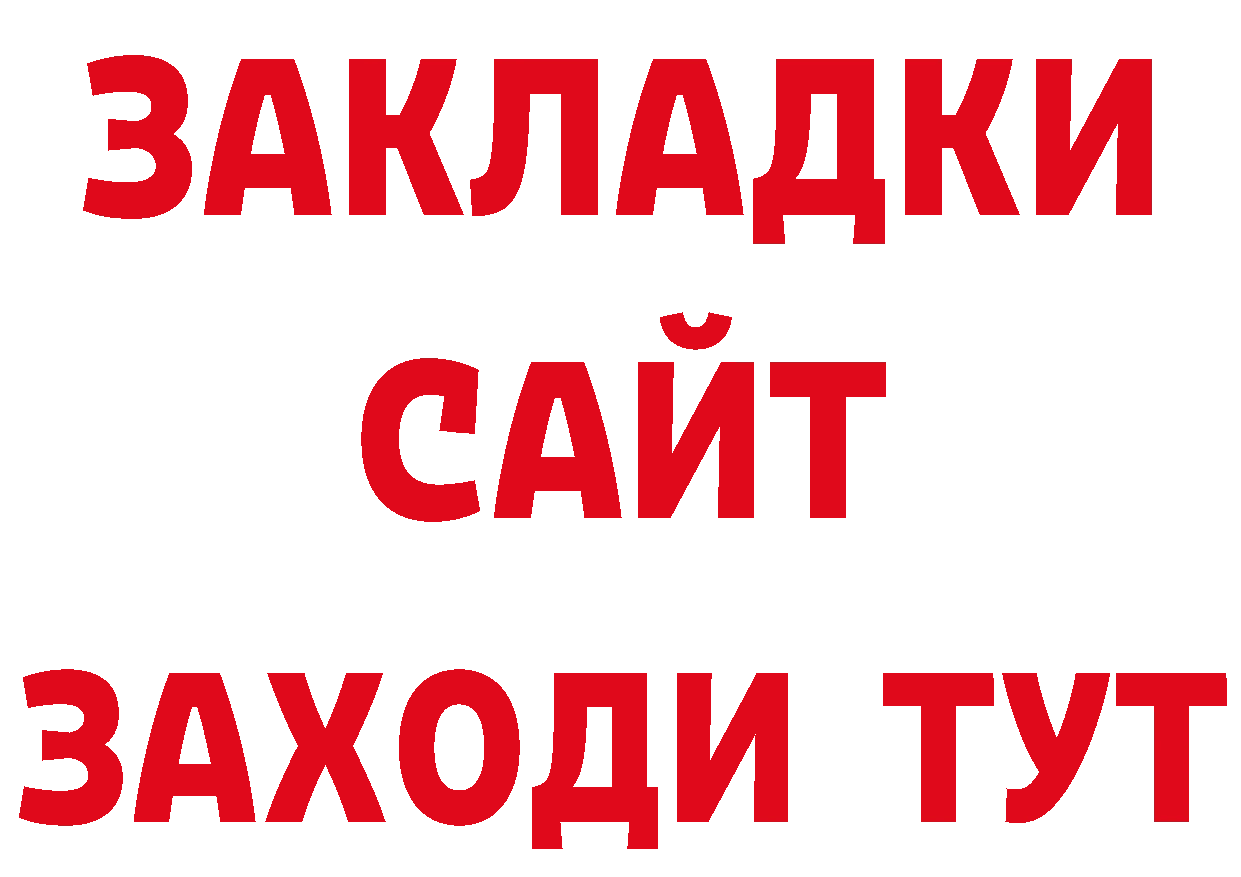 ЗАКЛАДКИ
САЙТ
ЗАХОДИ ТУТ